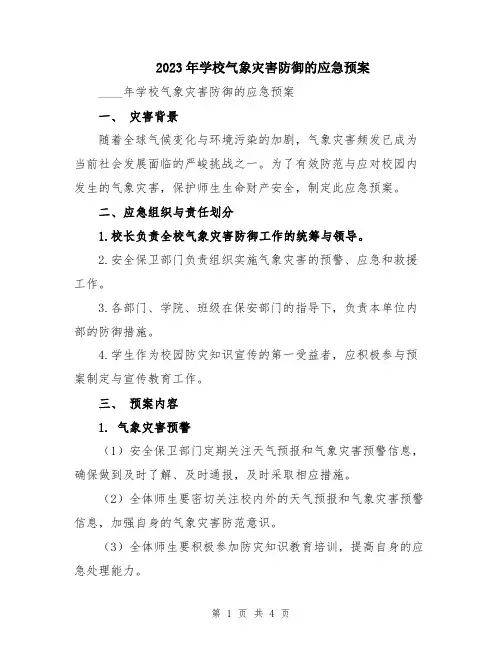 2023年学校气象灾害防御的应急预案

____年学校气象灾害防御的应急预案

一、 灾害背景

随着全球气候变化与环境污染的加剧，气象灾害频发已成为当前社会发展面临的严峻挑战之一。为了有效防范与应对校园内发生的气象灾害，保护师生生命财产安全，制定此应急预案。

二、应急组织与责任划分

1.校长负责全校气象灾害防御工作的统筹与领导。

2.安全保卫部门负责组织实施气象灾害的预警、应急和救援工作。

3.各部门、学院、班级在保安部门的指导下，负责本单位内部的防御措施。

4.学生作为校园防灾知识宣传的第一受益者，应积极参与预案制定与宣传教育工作。

三、 预案内容

1. 气象灾害预警

（1）安全保卫部门定期关注天气预报和气象灾害预警信息，确保做到及时了解、及时通报，及时采取相应措施。

（2）全体师生要密切关注校内外的天气预报和气象灾害预警信息，加强自身的气象灾害防范意识。

（3）全体师生要积极参加防灾知识教育培训，提高自身的应急处理能力。

第 1 页 共 4 页